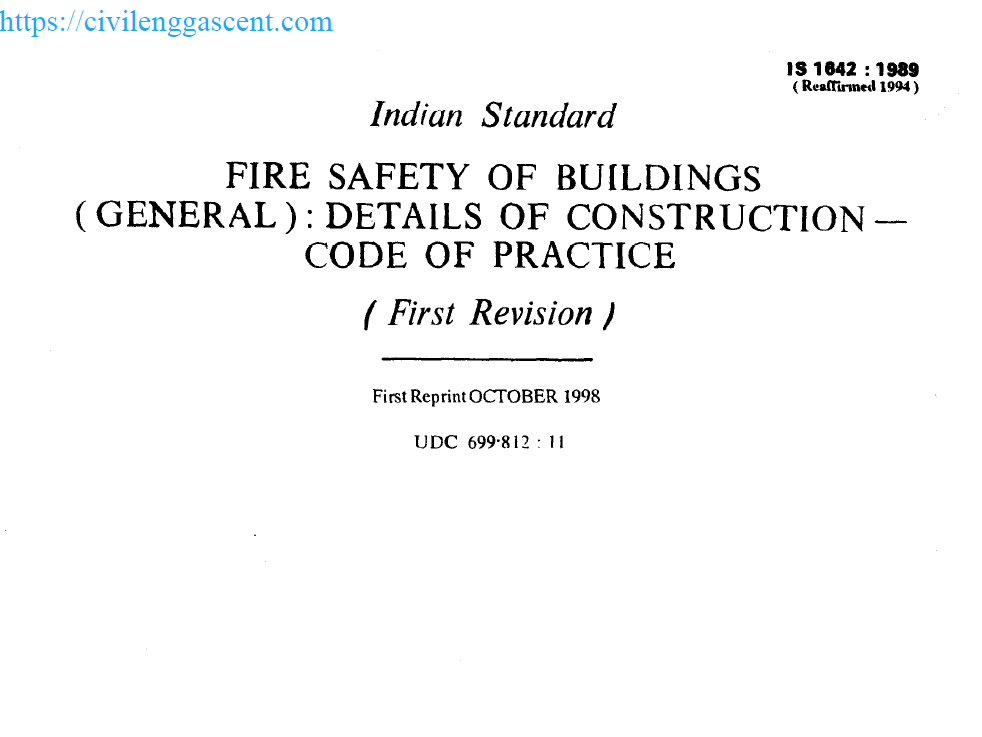 https://civilenggascent.com

IS 1642 : 1989
( Reaffirmed 1994 )

Indian Standard

FIRE SAFETY OF BUILDINGS ( GENERAL ) : DETAILS OF CONSTRUCTION — CODE OF PRACTICE

( First Revision )

First Reprint OCTOBER 1998

UDC 699·812 : 11